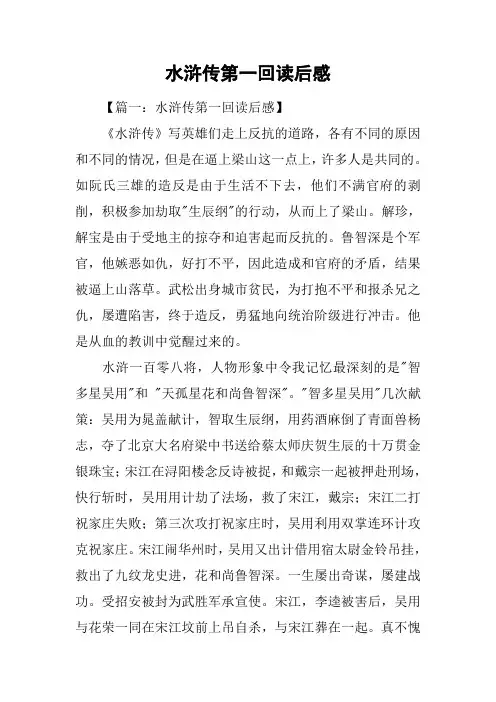 水浒传第一回读后感

【篇一：水浒传第一回读后感】

《水浒传》写英雄们走上反抗的道路，各有不同的原因和不同的情况，但是在逼上梁山这一点上，许多人是共同的。如阮氏三雄的造反是由于生活不下去，他们不满官府的剥削，积极参加劫取"生辰纲"的行动，从而上了梁山。解珍，解宝是由于受地主的掠夺和迫害起而反抗的。鲁智深是个军官，他嫉恶如仇，好打不平，因此造成和官府的矛盾，结果被逼上山落草。武松出身城市贫民，为打抱不平和报杀兄之仇，屡遭陷害，终于造反，勇猛地向统治阶级进行冲击。他是从血的教训中觉醒过来的。

水浒一百零八将，人物形象中令我记忆最深刻的是"智多星吴用"和 "天孤星花和尚鲁智深"。"智多星吴用"几次献策：吴用为晁盖献计，智取生辰纲，用药酒麻倒了青面兽杨志，夺了北京大名府梁中书送给蔡太师庆贺生辰的十万贯金银珠宝；宋江在浔阳楼念反诗被捉，和戴宗一起被押赴刑场，快行斩时，吴用用计劫了法场，救了宋江，戴宗；宋江二打祝家庄失败；第三次攻打祝家庄时，吴用利用双掌连环计攻克祝家庄。宋江闹华州时，吴用又出计借用宿太尉金铃吊挂，救出了九纹龙史进，花和尚鲁智深。一生屡出奇谋，屡建战功。受招安被封为武胜军承宣使。宋江，李逵被害后，吴用与花荣一同在宋江坟前上吊自杀，与宋江葬在一起。真不愧